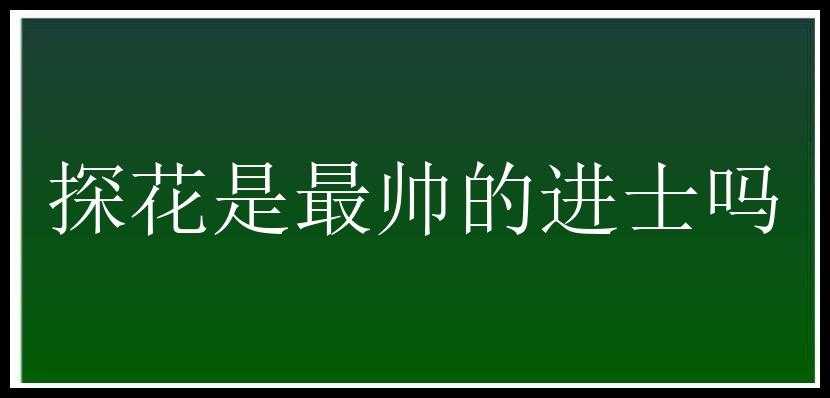 探花是最帅的进士吗